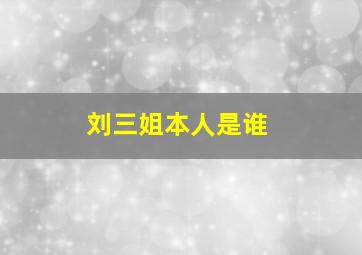 刘三姐本人是谁